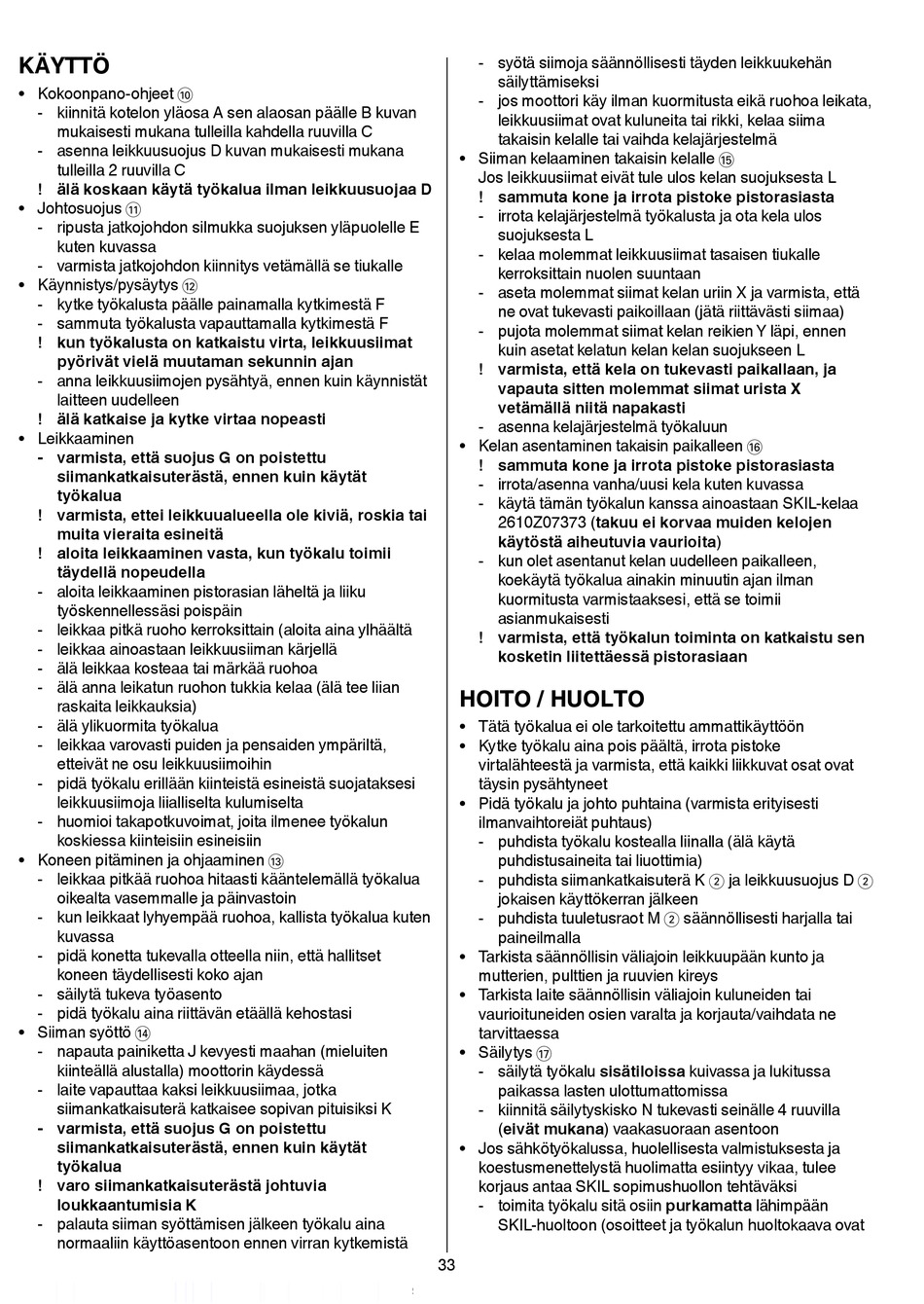 KÄYTTÖ

• Kokoonpano-ohjeet ⑩
- kiinnitä kotelon yläosa A sen alaosan päälle B kuvan mukaisesti mukana tulleilla kahdella ruuvilla C
- asenna leikkuusuojus D kuvan mukaisesti mukana tulleilla 2 ruuvilla C
! älä koskaan käytä työkalua ilman leikkuusuojaa D
• Johtosuojus ⑪
- ripusta jatkojohdon silmukka suojuksen yläpuolelle E kuten kuvassa
- varmista jatkojohdon kiinnitys vetämällä se tiukalle
• Käynnistys/pysäytys ⑫
- kytke työkalusta päälle painamalla kytkimestä F
- sammuta työkalusta vapauttamalla kytkimestä F
! kun työkalusta on katkaistu virta, leikkuusiimat pyörivät vielä muutaman sekunnin ajan
- anna leikkuusiimojen pysähtyä, ennen kuin käynnistät laitteen uudelleen
! älä katkaise ja kytke virtaa nopeasti
• Leikkaaminen
- varmista, että suojus G on poistettu siimankatkaisuterästä, ennen kuin käytät työkalua
! varmista, ettei leikkuualueella ole kiviä, roskia tai muita vieraita esineitä
! aloita leikkaaminen vasta, kun työkalu toimii täydellä nopeudella
- aloita leikkaaminen pistorasian läheltä ja liiku työskennellessäsi poispäin
- leikkaa pitkä ruoho kerroksittain (aloita aina ylhäältä
- leikkaa ainoastaan leikkuusiiman kärjellä
- älä leikkaa kosteaa tai märkää ruohoa
- älä anna leikatun ruohon tukkia kelaa (älä tee liian raskaita leikkauksia)
- älä ylikuormita työkalua
- leikkaa varovasti puiden ja pensaiden ympäriltä, etteivät ne osu leikkuusiimoihin
- pidä työkalu erillään kiinteistä esineistä suojataksesi leikkuusiimoja liialliselta kulumiselta
- huomioi takapotkuvoimat, joita ilmenee työkalun koskiessa kiinteisiin esineisiin
• Koneen pitäminen ja ohjaaminen ⑬
- leikkaa pitkää ruohoa hitaasti kääntelemällä työkalua oikealta vasemmalle ja päinvastoin
- kun leikkaat lyhyempää ruohoa, kallista työkalua kuten kuvassa
- pidä konetta tukevalla otteella niin, että hallitset koneen täydellisesti koko ajan
- säilytä tukeva työasento
- pidä työkalu aina riittävän etäällä kehostasi
• Siiman syöttö ⑭
- napauta painiketta J kevyesti maahan (mieluiten kiinteällä alustalla) moottorin käydessä
- laite vapauttaa kaksi leikkuusiimaa, jotka siimankatkaisuterä katkaisee sopivan pituisiksi K
- varmista, että suojus G on poistettu siimankatkaisuterästä, ennen kuin käytät työkalua
! varo siimankatkaisuterästä johtuvia loukkaantumisia K
- palauta siiman syöttämisen jälkeen työkalu aina normaaliin käyttöasentoon ennen virran kytkemistä
- syötä siimoja säännöllisesti täyden leikkuukehän säilyttämiseksi
- jos moottori käy ilman kuormitusta eikä ruohoa leikata, leikkuusiimat ovat kuluneita tai rikki, kelaa siima takaisin kelalle tai vaihda kelajärjestelmä
• Siiman kelaaminen takaisin kelalle ⑮
Jos leikkuusiimat eivät tule ulos kelan suojuksesta L
! sammuta kone ja irrota pistoke pistorasiasta
- irrota kelajärjestelmä työkalusta ja ota kela ulos suojuksesta L
- kelaa molemmat leikkuusiimat tasaisen tiukalle kerroksittain nuolen suuntaan
- aseta molemmat siimat kelan uriin X ja varmista, että ne ovat tukevasti paikoillaan (jätä riittävästi siimaa)
- pujota molemmat siimat kelan reikien Y läpi, ennen kuin asetat kelatun kelan kelan suojukseen L
! varmista, että kela on tukevasti paikallaan, ja vapauta sitten molemmat siimat urista X vetämällä niitä napakasti
- asenna kelajärjestelmä työkaluun
• Kelan asentaminen takaisin paikalleen ⑯
! sammuta kone ja irrota pistoke pistorasiasta
- irrota/asenna vanha/uusi kela kuten kuvassa
- käytä tämän työkalun kanssa ainoastaan SKIL-kelaa 2610Z07373 (takuu ei korvaa muiden kelojen käytöstä aiheutuvia vaurioita)
- kun olet asentanut kelan uudelleen paikalleen, koekäytä työkalua ainakin minuutin ajan ilman kuormitusta varmistaaksesi, että se toimii asianmukaisesti
! varmista, että työkalun toiminta on katkaistu sen kosketin liitettäessä pistorasiaan

HOITO / HUOLTO

• Tätä työkalua ei ole tarkoitettu ammattikäyttöön
• Kytke työkalu aina pois päältä, irrota pistoke virtalähteestä ja varmista, että kaikki liikkuvat osat ovat täysin pysähtyneet
• Pidä työkalu ja johto puhtaina (varmista erityisesti ilmanvaihtoreiät puhtaus)
- puhdista työkalu kostealla liinalla (älä käytä puhdistusaineita tai liuottimia)
- puhdista siimankatkaisuterä K ② ja leikkuusuojus D ② jokaisen käyttökerran jälkeen
- puhdista tuuletusraot M ② säännöllisesti harjalla tai paineilmalla
• Tarkista säännöllisin väliajoin leikkuupään kunto ja mutterien, pulttien ja ruuvien kireys
• Tarkista laite säännöllisin väliajoin kuluneiden tai vaurioituneiden osien varalta ja korjauta/vaihdata ne tarvittaessa
• Säilytys ⑰
- säilytä työkalu sisätiloissa kuivassa ja lukitussa paikassa lasten ulottumattomissa
- kiinnitä säilytyskisko N tukevasti seinälle 4 ruuvilla (eivät mukana) vaakasuoraan asentoon
• Jos sähkötyökalussa, huolellisesta valmistuksesta ja koestusmenettelystä huolimatta esiintyy vikaa, tulee korjaus antaa SKIL sopimushuollon tehtäväksi
- toimita työkalu sitä osiin purkamatta lähimpään SKIL-huoltoon (osoitteet ja työkalun huoltokaava ovat

33